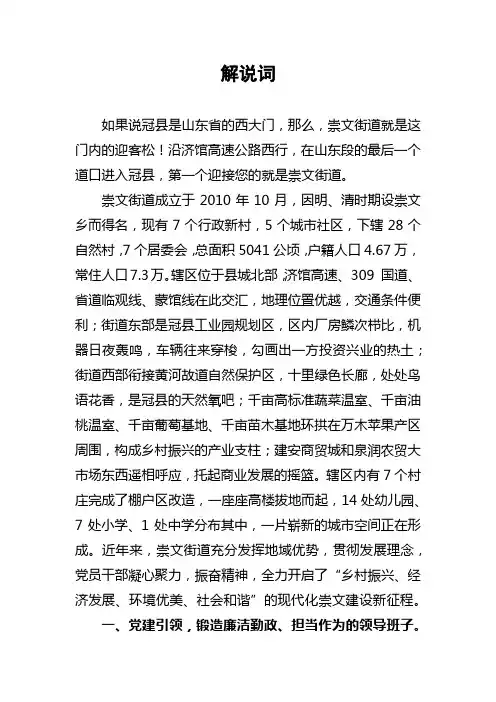 解说词

如果说冠县是山东省的西大门，那么，崇文街道就是这门内的迎客松！沿济馆高速公路西行，在山东段的最后一个道口进入冠县，第一个迎接您的就是崇文街道。

崇文街道成立于 2010 年 10 月，因明、清时期设崇文乡而得名，现有 7 个行政新村，5 个城市社区，下辖 28 个自然村，7 个居委会，总面积 5041 公顷，户籍人口 4.67 万，常住人口 7.3 万。辖区位于县城北部，济馆高速、309 国道、省道临观线、蒙馆线在此交汇，地理位置优越，交通条件便利；街道东部是冠县工业园规划区，区内厂房鳞次栉比，机器日夜轰鸣，车辆往来穿梭，勾画出一方投资兴业的热土；街道西部衔接黄河故道自然保护区，十里绿色长廊，处处鸟语花香，是冠县的天然氧吧；千亩高标准蔬菜温室、千亩油桃温室、千亩葡萄基地、千亩苗木基地环拱在万木苹果产区周围，构成乡村振兴的产业支柱；建安商贸城和泉润农贸大市场东西遥相呼应，托起商业发展的摇篮。辖区内有 7 个村庄完成了棚户区改造，一座座高楼拔地而起，14 处幼儿园、7 处小学、1 处中学分布其中，一片崭新的城市空间正在形成。近年来，崇文街道充分发挥地域优势，贯彻发展理念，党员干部凝心聚力，振奋精神，全力开启了“乡村振兴、经济发展、环境优美、社会和谐”的现代化崇文建设新征程。

一、党建引领，锻造廉洁勤政、担当作为的领导班子。